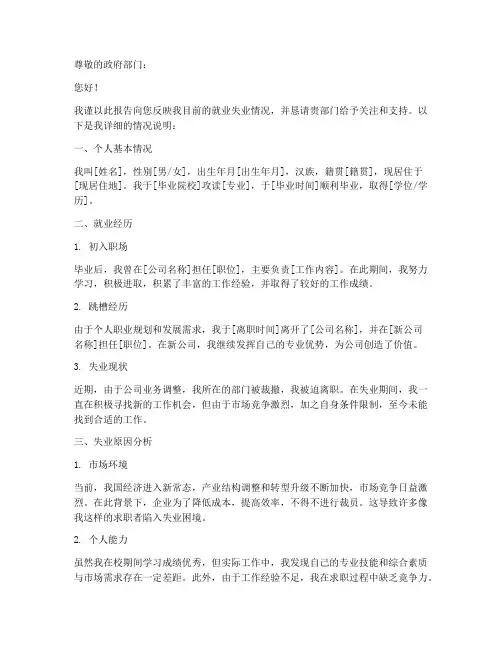 尊敬的政府部门：

您好！

我谨以此报告向您反映我目前的就业失业情况，并恳请贵部门给予关注和支持。以下是我详细的情况说明：

一、个人基本情况

我叫[姓名]，性别[男/女]，出生年月[出生年月]，汉族，籍贯[籍贯]，现居住于[现居住地]。我于[毕业院校]攻读[专业]，于[毕业时间]顺利毕业，取得[学位/学历]。

二、就业经历

1. 初入职场

毕业后，我曾在[公司名称]担任[职位]，主要负责[工作内容]。在此期间，我努力学习，积极进取，积累了丰富的工作经验，并取得了较好的工作成绩。

2. 跳槽经历

由于个人职业规划和发展需求，我于[离职时间]离开了[公司名称]，并在[新公司名称]担任[职位]。在新公司，我继续发挥自己的专业优势，为公司创造了价值。

3. 失业现状

近期，由于公司业务调整，我所在的部门被裁撤，我被迫离职。在失业期间，我一直在积极寻找新的工作机会，但由于市场竞争激烈，加之自身条件限制，至今未能找到合适的工作。

三、失业原因分析

1. 市场环境

当前，我国经济进入新常态，产业结构调整和转型升级不断加快，市场竞争日益激烈。在此背景下，企业为了降低成本，提高效率，不得不进行裁员。这导致许多像我这样的求职者陷入失业困境。

2. 个人能力

虽然我在校期间学习成绩优秀，但实际工作中，我发现自己的专业技能和综合素质与市场需求存在一定差距。此外，由于工作经验不足，我在求职过程中缺乏竞争力。